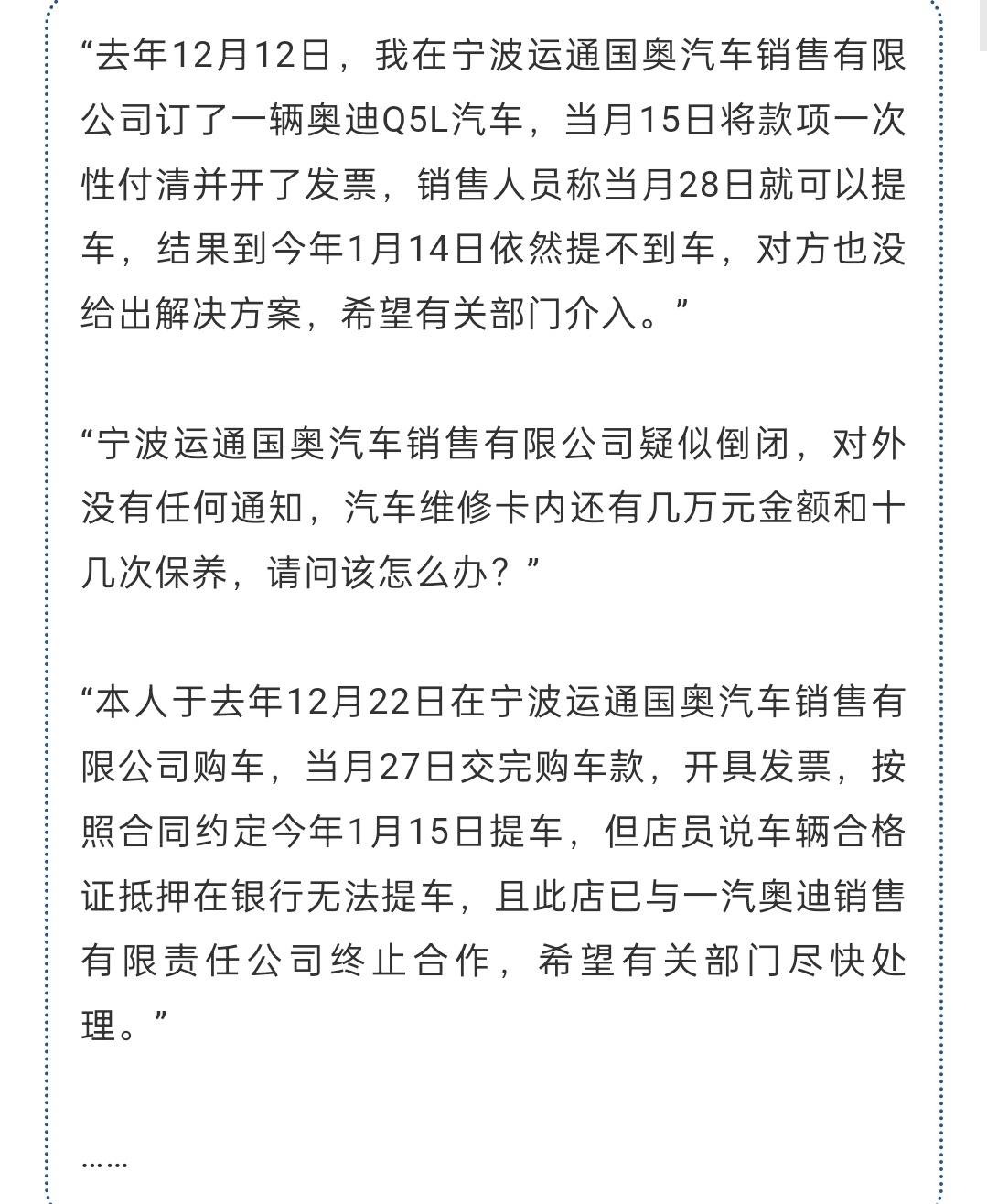 “去年12月12日，我在宁波运通国奥汽车销售有限公司订了一辆奥迪Q5L汽车，当月15日将款项一次性付清并开了发票，销售人员称当月28日就可以提车，结果到今年1月14日依然提不到车，对方也没给出解决方案，希望有关部门介入。”

“宁波运通国奥汽车销售有限公司疑似倒闭，对外没有任何通知，汽车维修卡内还有几万元金额和十几次保养，请问该怎么办？”

“本人于去年12月22日在宁波运通国奥汽车销售有限公司购车，当月27日交完购车款，开具发票，按照合同约定今年1月15日提车，但店员说车辆合格证抵押在银行无法提车，且此店已与一汽奥迪销售有限责任公司终止合作，希望有关部门尽快处理。”

……